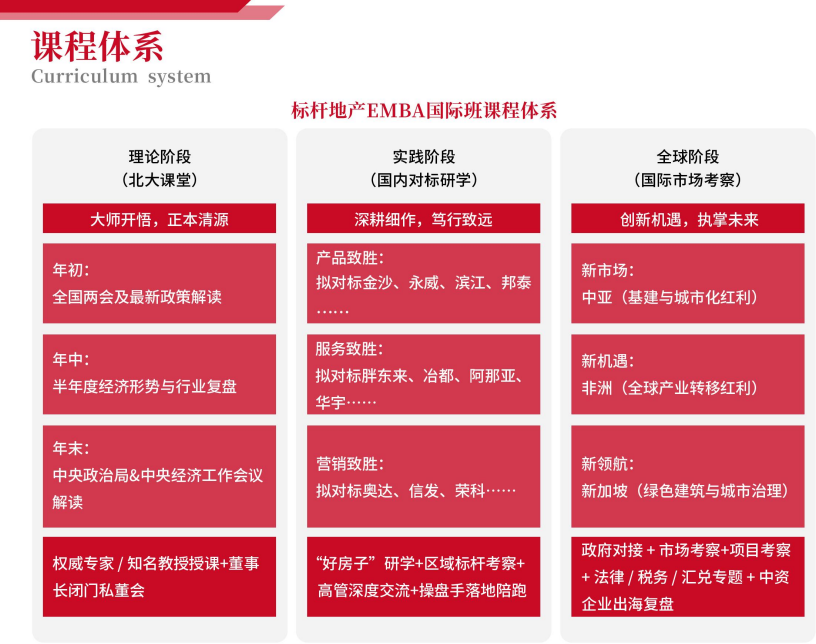 课程体系
Curriculum system

标杆地产EMBA国际班课程体系

理论阶段
（北大课堂）

大师开悟，正本清源

年初：
全国两会及最新政策解读

年中：
半年度经济形势与行业复盘

年末：
中央政治局&中央经济工作会议解读

权威专家 / 知名教授授课+董事长闭门私董会

实践阶段
（国内对标研学）

深耕细作，笃行致远

产品致胜：
拟对标金沙、永威、滨江、邦泰……

服务致胜：
拟对标胖东来、冶都、阿那亚、华宇……

营销致胜：
拟对标奥达、信发、荣科……

“好房子”研学+区域标杆考察+高管深度交流+操盘手落地陪跑

全球阶段
（国际市场考察）

创新机遇，执掌未来

新市场：
中亚（基建与城市化红利）

新机遇：
非洲（全球产业转移红利）

新领航：
新加坡（绿色建筑与城市治理）

政府对接 + 市场考察+项目考察 + 法律 / 税务 / 汇兑专题 + 中资企业出海复盘